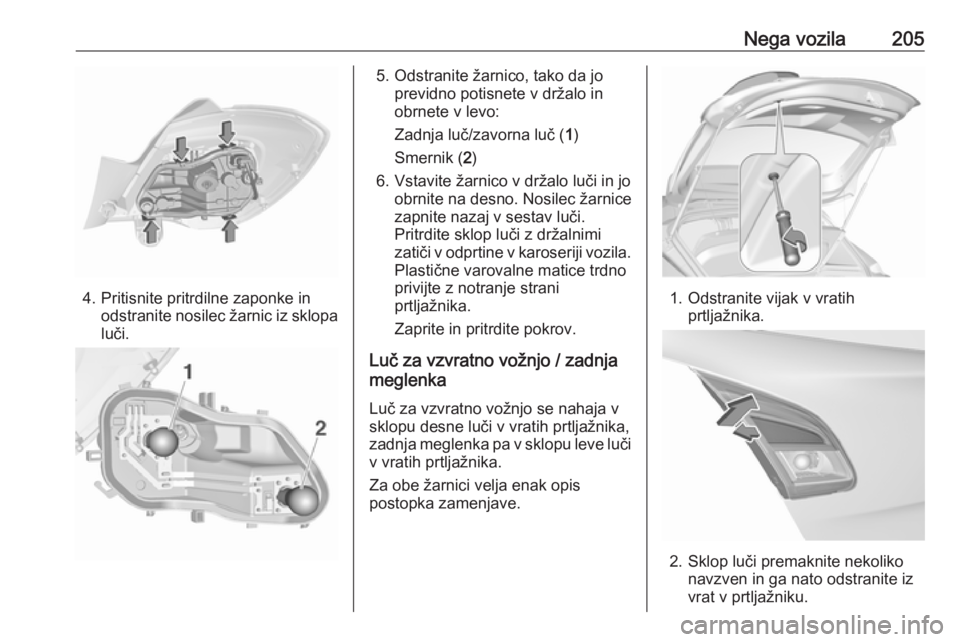 Nega vozila 205

4. Pritisnite pritrdilne zaponke in odstranite nosilec žarnic iz sklopa luči.

1

2

5. Odstranite žarnico, tako da jo previdno potisnete v držalo in obrnete v levo:

Zadnja luč/zavorna luč (1)

Smernik (2)

6. Vstavite žarnico v držalo luči in jo obrnite na desno. Nosilec žarnice zapnite nazaj v sestav luči. Pritrdite sklop luči z držalnimi zatiči v odprtine v karoseriji vozila. Plastične varovalne matice trdno privijte z notranje strani prtljažnika.

Zaprite in pritrdite pokrov.

Luč za vzvratno vožnjo / zadnja meglenka

Luč za vzvratno vožnjo se nahaja v sklopu desne luči v vratih prtljažnika, zadnja meglenka pa v sklopu leve luči v vratih prtljažnika.

Za obe žarnici velja enak opis postopka zamenjave.

1. Odstranite vijak v vratih prtljažnika.

2. Sklop luči premaknite nekoliko navzven in ga nato odstranite iz vrat v prtljažniku.

carmanualsonline.info